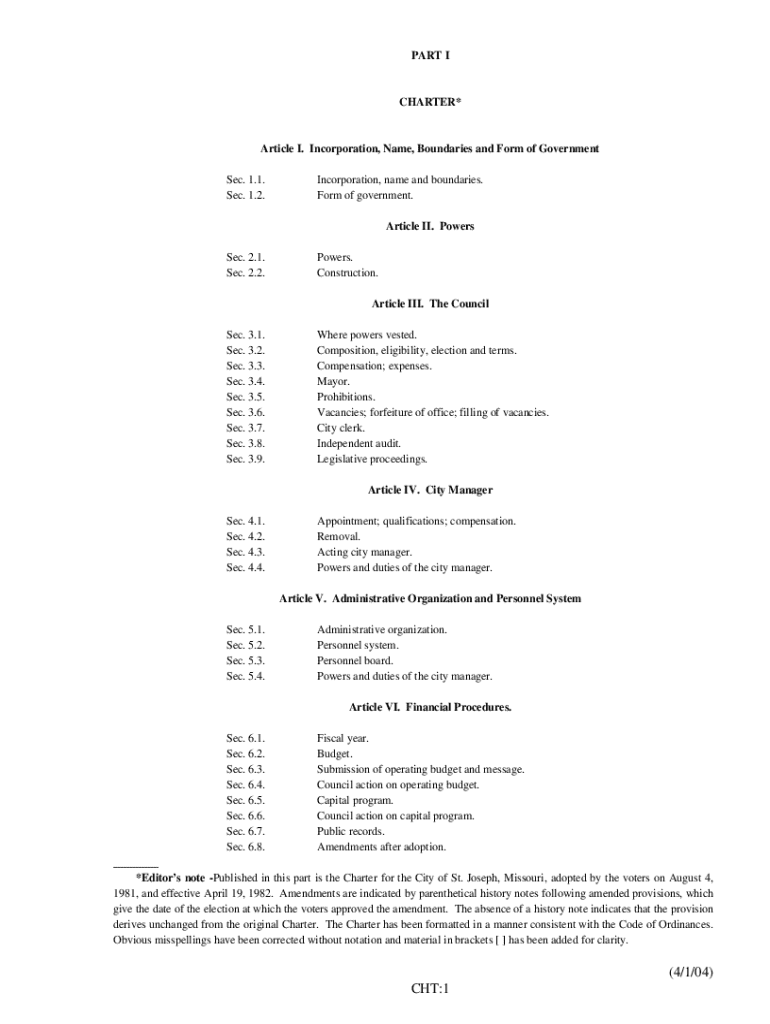 PART I

CHARTER*

Article I. Incorporation, Name, Boundaries and Form of Government

Sec. 1.1. Incorporation, name and boundaries.
Sec. 1.2. Form of government.

Article II. Powers

Sec. 2.1. Powers.
Sec. 2.2. Construction.

Article III. The Council

Sec. 3.1. Where powers vested.
Sec. 3.2. Composition, eligibility, election and terms.
Sec. 3.3. Compensation; expenses.
Sec. 3.4. Mayor.
Sec. 3.5. Prohibitions.
Sec. 3.6. Vacancies; forfeiture of office; filling of vacancies.
Sec. 3.7. City clerk.
Sec. 3.8. Independent audit.
Sec. 3.9. Legislative proceedings.

Article IV. City Manager

Sec. 4.1. Appointment; qualifications; compensation.
Sec. 4.2. Removal.
Sec. 4.3. Acting city manager.
Sec. 4.4. Powers and duties of the city manager.

Article V. Administrative Organization and Personnel System

Sec. 5.1. Administrative organization.
Sec. 5.2. Personnel system.
Sec. 5.3. Personnel board.
Sec. 5.4. Powers and duties of the city manager.

Article VI. Financial Procedures.

Sec. 6.1. Fiscal year.
Sec. 6.2. Budget.
Sec. 6.3. Submission of operating budget and message.
Sec. 6.4. Council action on operating budget.
Sec. 6.5. Capital program.
Sec. 6.6. Council action on capital program.
Sec. 6.7. Public records.
Sec. 6.8. Amendments after adoption.

*Editor's note -Published in this part is the Charter for the City of St. Joseph, Missouri, adopted by the voters on August 4, 1981, and effective April 19, 1982. Amendments are indicated by parenthetical history notes following amended provisions, which give the date of the election at which the voters approved the amendment. The absence of a history note indicates that the provision derives unchanged from the original Charter. The Charter has been formatted in a manner consistent with the Code of Ordinances. Obvious misspellings have been corrected without notation and material in brackets [ ] has been added for clarity.

(4/1/04)

CHT:1